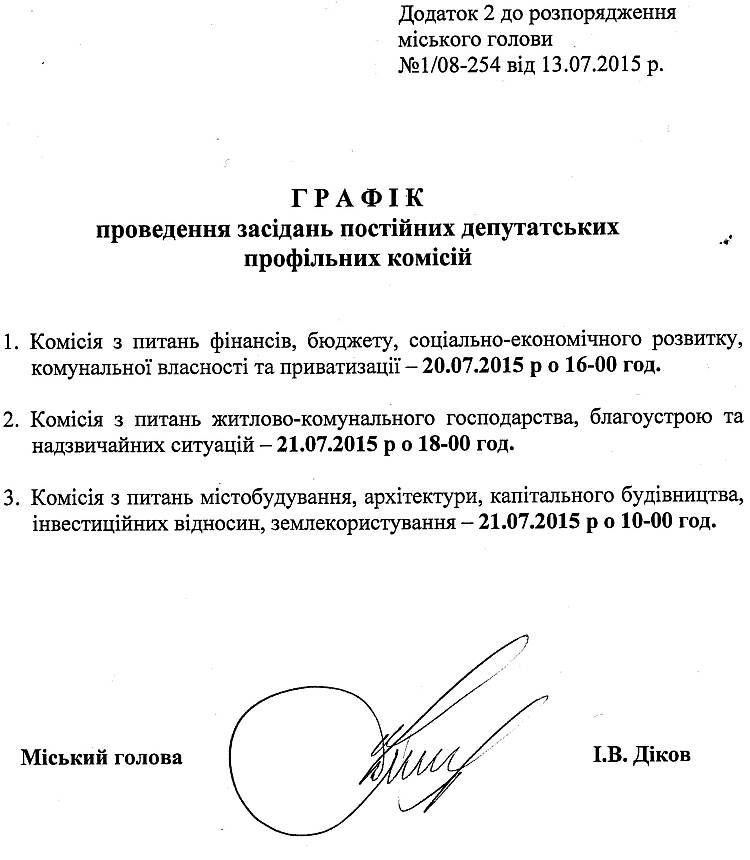 Додаток 2 до розпорядження міського голови №1/08-254 від 13.07.2015 р.

ГРАФІК
проведення засідань постійних депутатських профільних комісій

1. Комісія з питань фінансів, бюджету, соціально-економічного розвитку, комунальної власності та приватизації – 20.07.2015 р о 16-00 год.

2. Комісія з питань житлово-комунального господарства, благоустрою та надзвичайних ситуацій – 21.07.2015 р о 18-00 год.

3. Комісія з питань містобудування, архітектури, капітального будівництва, інвестиційних відносин, землекористування – 21.07.2015 р о 10-00 год.

Міський голова І.В. Діков